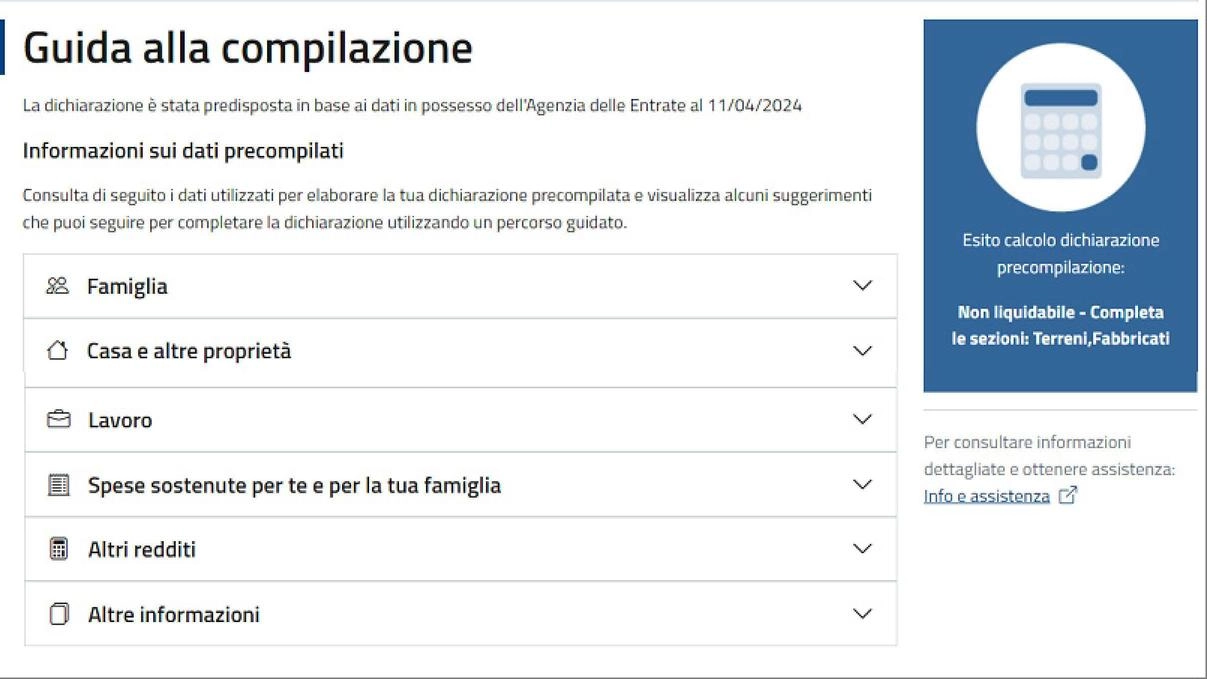 Guida alla compilazione

La dichiarazione è stata predisposta in base ai dati in possesso dell'Agenzia delle Entrate al 11/04/2024

Informazioni sui dati precompilati

Consulta di seguito i dati utilizzati per elaborare la tua dichiarazione precompilata e visualizza alcuni suggerimenti che puoi seguire per completare la dichiarazione utilizzando un percorso guidato.

Famiglia

Casa e altre proprietà

Lavoro

Spese sostenute per te e per la tua famiglia

Altri redditi

Altre informazioni

Esito calcolo dichiarazione precompilazione:

Non liquidabile - Completa le sezioni: Terreni,Fabbricati

Per consultare informazioni dettagliate e ottenere assistenza:
Info e assistenza